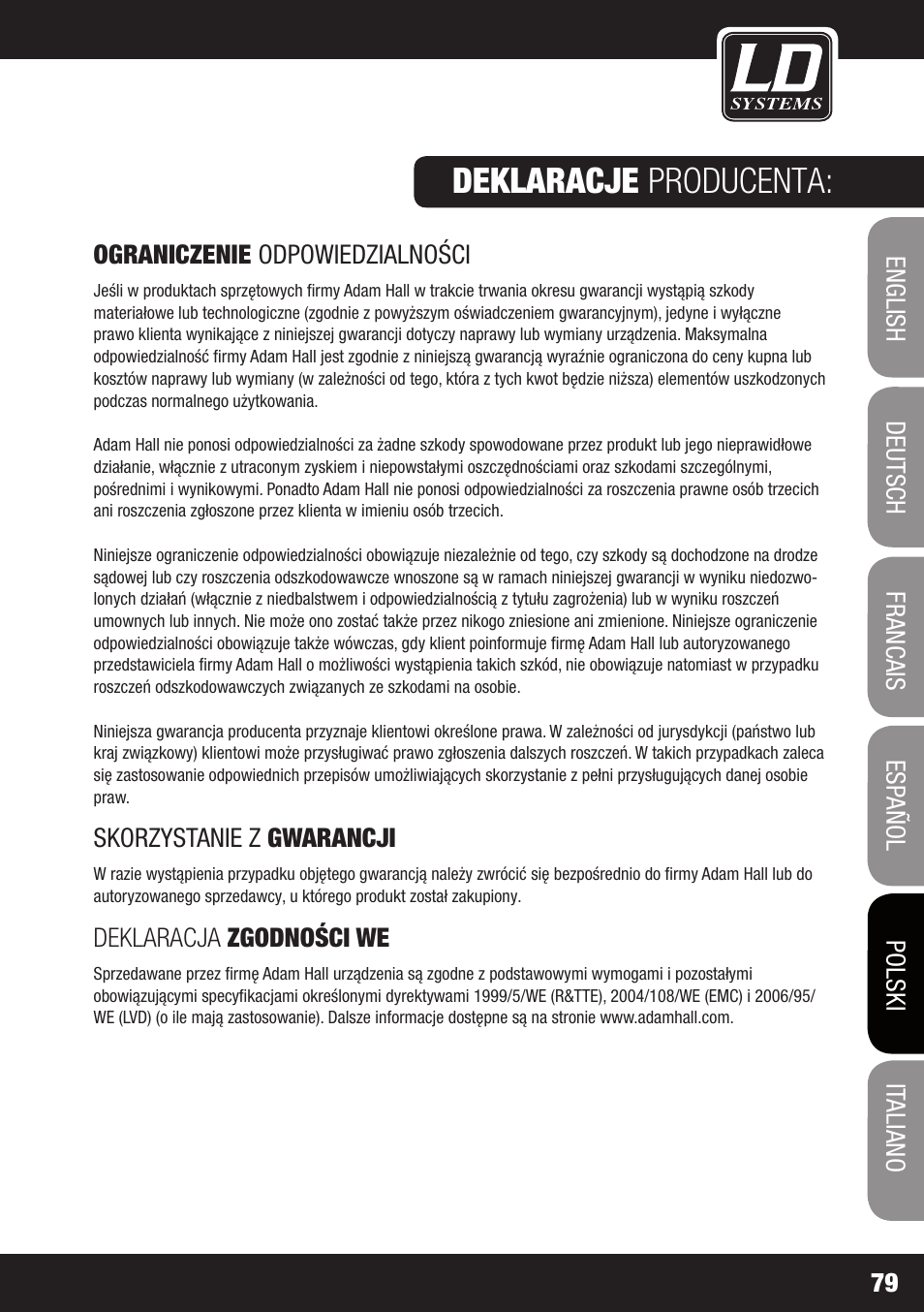 LD SYSTEMS

DEKLARACJE PRODUCENTA:

OGRANICZENIE ODPOWIEDZIALNOŚCI

Jeśli w produktach sprzętowych firmy Adam Hall w trakcie trwania okresu gwarancji wystąpią szkody materiałowe lub technologiczne (zgodnie z powyższym oświadczeniem gwarancyjnym), jedyne i wyłączne prawo klienta wynikające z niniejszej gwarancji dotyczy naprawy lub wymiany urządzenia. Maksymalna odpowiedzialność firmy Adam Hall jest zgodnie z niniejszą gwarancją wyraźnie ograniczona do ceny kupna lub kosztów naprawy lub wymiany (w zależności od tego, która z tych kwot będzie niższa) elementów uszkodzonych podczas normalnego użytkowania.

Adam Hall nie ponosi odpowiedzialności za żadne szkody spowodowane przez produkt lub jego nieprawidłowe działanie, włącznie z utraconym zyskiem i niepowstałymi oszczędnościami oraz szkodami szczególnymi, pośrednimi i wynikowymi. Ponadto Adam Hall nie ponosi odpowiedzialności za roszczenia prawne osób trzecich ani roszczenia zgłoszone przez klienta w imieniu osób trzecich.

Niniejsze ograniczenie odpowiedzialności obowiązuje niezależnie od tego, czy szkody są dochodzone na drodze sądowej lub czy roszczenia odszkodowawcze wnoszone są w ramach niniejszej gwarancji w wyniku niedozwolonych działań (włącznie z niedbalstwem i odpowiedzialnością z tytułu zagrożenia) lub w wyniku roszczeń umownych lub innych. Nie może ono zostać także przez nikogo zniesione ani zmienione. Niniejsze ograniczenie odpowiedzialności obowiązuje także wówczas, gdy klient poinformuje firmę Adam Hall lub autoryzowanego przedstawiciela firmy Adam Hall o możliwości wystąpienia takich szkód, nie obowiązuje natomiast w przypadku roszczeń odszkodowawczych związanych ze szkodami na osobie.

Niniejsza gwarancja producenta przyznaje klientowi określone prawa. W zależności od jurysdykcji (państwo lub kraj związkowy) klientowi może przysługiwać prawo zgłoszenia dalszych roszczeń. W takich przypadkach zaleca się zastosowanie odpowiednich przepisów umożliwiających skorzystanie z pełni przysługujących danej osobie praw.

SKORZYSTANIE Z GWARANCJI

W razie wystąpienia przypadku objętego gwarancją należy zwrócić się bezpośrednio do firmy Adam Hall lub do autoryzowanego sprzedawcy, u którego produkt został zakupiony.

DEKLARACJA ZGODNOŚCI WE

Sprzedawane przez firmę Adam Hall urządzenia są zgodne z podstawowymi wymogami i pozostałymi obowiązującymi specyfikacjami określonymi dyrektywami 1999/5/WE (R&TTE), 2004/108/WE (EMC) i 2006/95/WE (LVD) (o ile mają zastosowanie). Dalsze informacje dostępne są na stronie www.adamhall.com.

ENGLISH
DEUTSCH
FRANCAIS
ESPAÑOL
POLSKI
ITALIANO

79